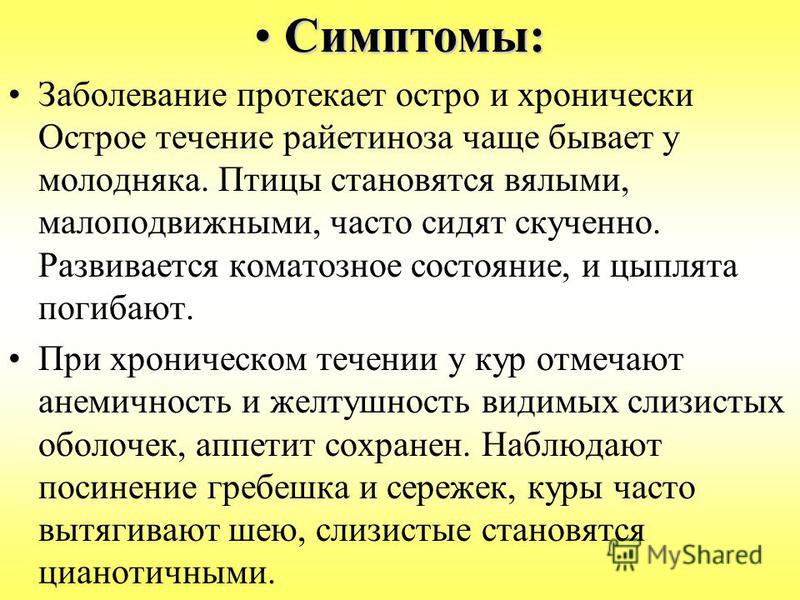 • Симптомы:

• Заболевание протекает остро и хронически Острое течение райетиноза чаще бывает у молодняка. Птицы становятся вялыми, малоподвижными, часто сидят скученно. Развивается коматозное состояние, и цыплята погибают.

• При хроническом течении у кур отмечают анемичность и желтушность видимых слизистых оболочек, аппетит сохранен. Наблюдают посинение гребешка и сережек, куры часто вытягивают шею, слизистые становятся цианотичными.

MyShared